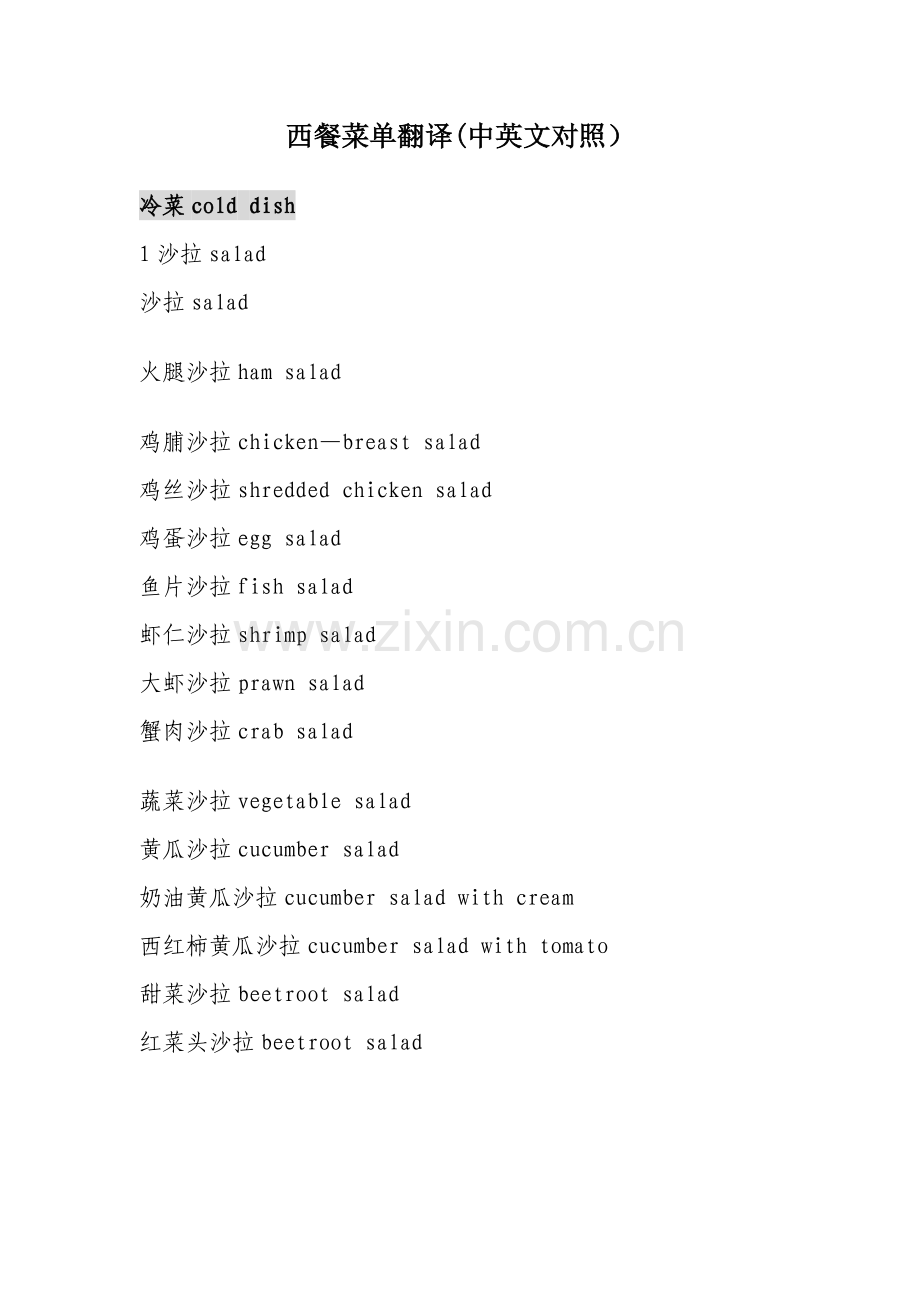 西餐菜单翻译(中英文对照）

冷菜 cold dish

1 沙拉 salad

沙拉 salad

火腿沙拉 ham salad

鸡脯沙拉 chicken—breast salad

鸡丝沙拉 shredded chicken salad

鸡蛋沙拉 egg salad

鱼片沙拉 fish salad

虾仁沙拉 shrimp salad

大虾沙拉 prawn salad

蟹肉沙拉 crab salad

蔬菜沙拉 vegetable salad

黄瓜沙拉 cucumber salad

奶油黄瓜沙拉 cucumber salad with cream

西红柿黄瓜沙拉 cucumber salad with tomato

甜菜沙拉 beetroot salad

红菜头沙拉 beetroot salad

www.zixin.com.cn